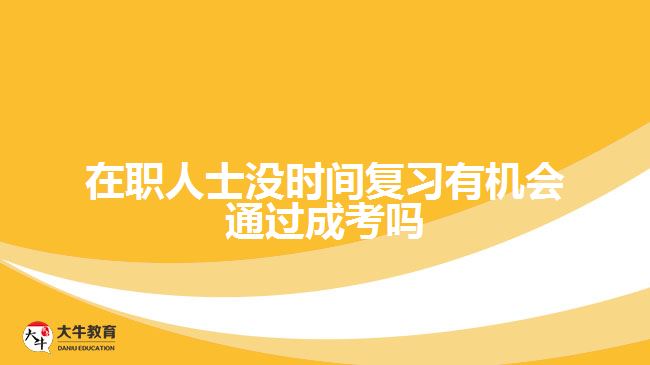 在职人士没时间复习有机会通过成考吗

大牛
大牛教育
DANIU EDUCATION